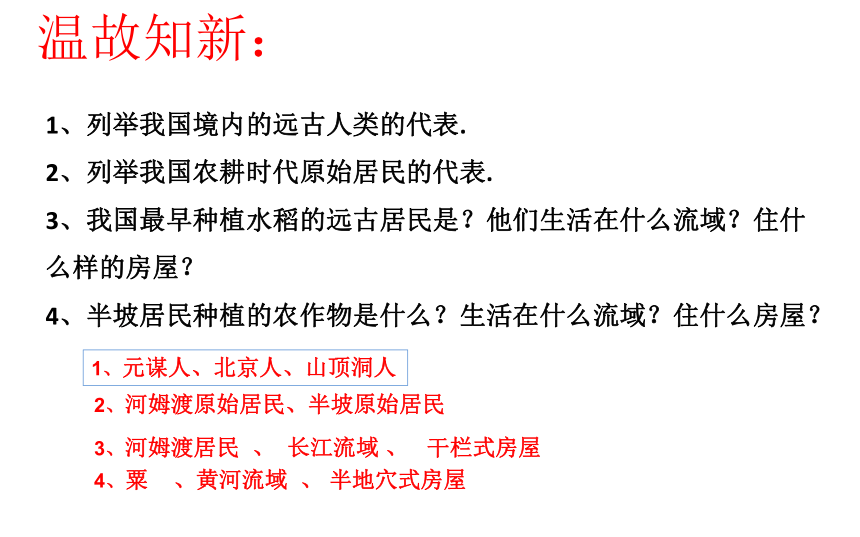 温故知新：

1、列举我国境内的远古人类的代表.

2、列举我国农耕时代原始居民的代表.

3、我国最早种植水稻的远古居民是？他们生活在什么流域？住什么样的房屋？

4、半坡居民种植的农作物是什么？生活在什么流域？住什么房屋？

1、元谋人、北京人、山顶洞人

2、河姆渡原始居民、半坡原始居民

3、河姆渡居民 、 长江流域 、 干栏式房屋

4、粟 、黄河流域 、 半地穴式房屋